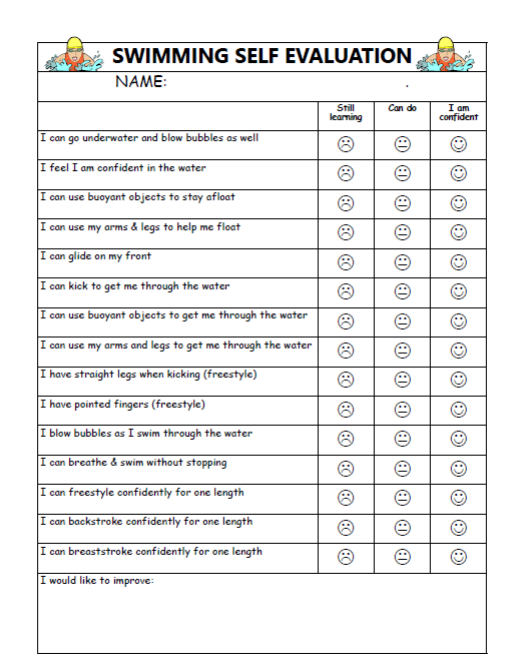 SWIMMING SELF EVALUATION

NAME: .

| | Still learning | Can do | I am confident |
|---|---|---|---|
| I can go underwater and blow bubbles as well | ☹ | 😐 | ☺ |
| I feel I am confident in the water | ☹ | 😐 | ☺ |
| I can use buoyant objects to stay afloat | ☹ | 😐 | ☺ |
| I can use my arms & legs to help me float | ☹ | 😐 | ☺ |
| I can glide on my front | ☹ | 😐 | ☺ |
| I can kick to get me through the water | ☹ | 😐 | ☺ |
| I can use buoyant objects to get me through the water | ☹ | 😐 | ☺ |
| I can use my arms and legs to get me through the water | ☹ | 😐 | ☺ |
| I have straight legs when kicking (freestyle) | ☹ | 😐 | ☺ |
| I have pointed fingers (freestyle) | ☹ | 😐 | ☺ |
| I blow bubbles as I swim through the water | ☹ | 😐 | ☺ |
| I can breathe & swim without stopping | ☹ | 😐 | ☺ |
| I can freestyle confidently for one length | ☹ | 😐 | ☺ |
| I can backstroke confidently for one length | ☹ | 😐 | ☺ |
| I can breaststroke confidently for one length | ☹ | 😐 | ☺ |

I would like to improve: